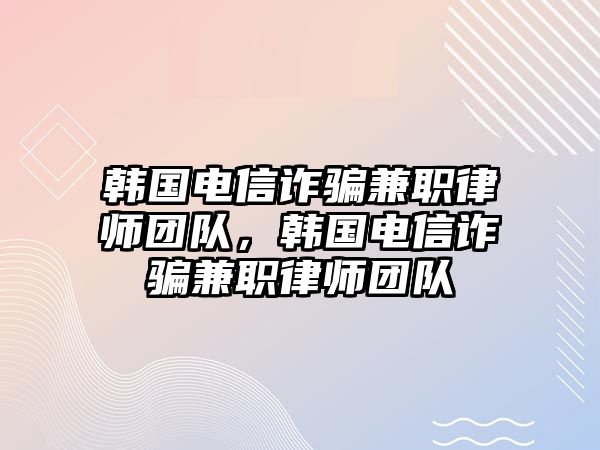 韩国电信诈骗兼职律师团队，韩国电信诈骗兼职律师团队